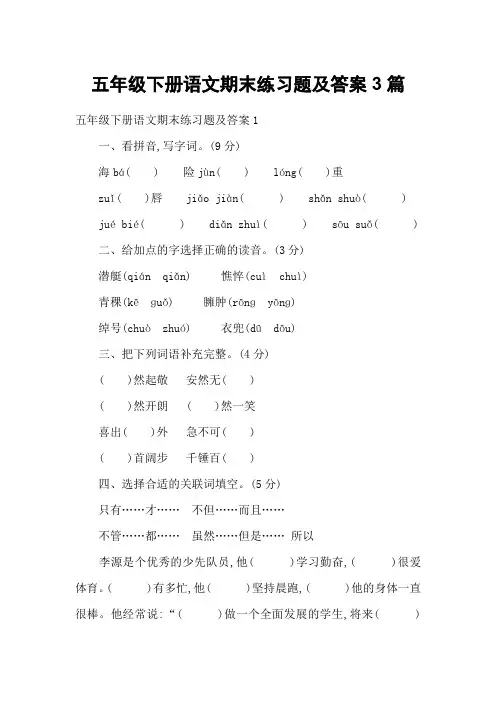 五年级下册语文期末练习题及答案 3 篇

五年级下册语文期末练习题及答案 1

一、看拼音,写字词。(9 分)

海 bà(　　)　　险 jùn(　　)　　lóng(　　)重

zuǐ(　　)唇　　jiǎo jiàn(　　)　　shǎn shuò(　　)

jué bié(　　)　　diǎn zhuì(　　)　　sōu suǒ(　　)

二、给加点的字选择正确的读音。(3 分)

潜艇(qián　qiǎn)　　憔悴(cuì　chuì)

青稞(kē　guǒ)　　臃肿(rōng　yōng)

绰号(chuò　zhuó)　　衣兜(dū　dōu)

三、把下列词语补充完整。(4 分)

(　　)然起敬　　安然无(　　)

(　　)然开朗　　(　　)然一笑

喜出(　　)外　　急不可(　　)

(　　)首阔步　　千锤百(　　)

四、选择合适的关联词填空。(5 分)

只有……才……　　不但……而且……

不管……都……　　虽然……但是……　所以

李源是个优秀的少先队员,他(　　)学习勤奋,(　　)很爱体育。(　　)有多忙,他(　　)坚持晨跑,(　　)他的身体一直很棒。他经常说:“(　　)做一个全面发展的学生,将来(　　)